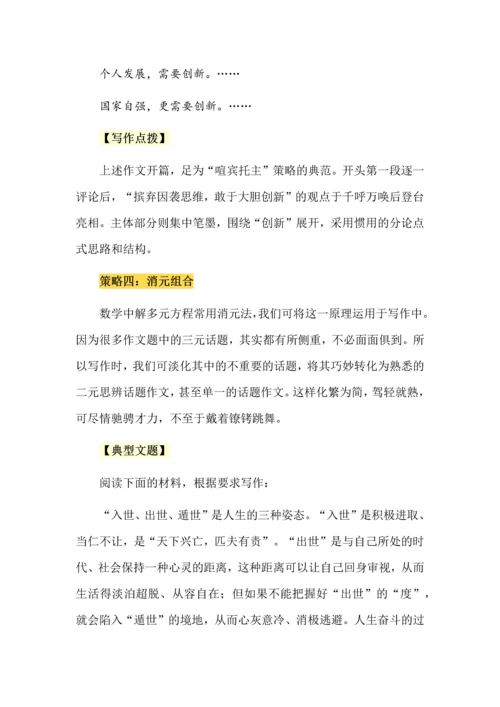 个人发展，需要创新。……

国家自强，更需要创新。……

【写作点拨】

上述作文开篇，足为“喧宾托主”策略的典范。开头第一段逐一评论后，“摈弃因袭思维，敢于大胆创新”的观点于千呼万唤后登台亮相。主体部分则集中笔墨，围绕“创新”展开，采用惯用的分论点式思路和结构。

策略四：消元组合

数学中解多元方程常用消元法，我们可将这一原理运用于写作中。因为很多作文题中的三元话题，其实都有所侧重，不必面面俱到。所以写作时，我们可淡化其中的不重要的话题，将其巧妙转化为熟悉的二元思辨话题作文，甚至单一的话题作文。这样化繁为简，驾轻就熟，可尽情驰骋才力，不至于戴着镣铐跳舞。

【典型文题】

阅读下面的材料，根据要求写作：

“入世、出世、遁世”是人生的三种姿态。“入世”是积极进取、当仁不让，是“天下兴亡，匹夫有责”。“出世”是与自己所处的时代、社会保持一种心灵的距离，这种距离可以让自己回身审视，从而生活得淡泊超脱、从容自在；但如果不能把握好“出世”的“度”，就会陷入“遁世”的境地，从而心灰意冷、消极逃避。人生奋斗的过